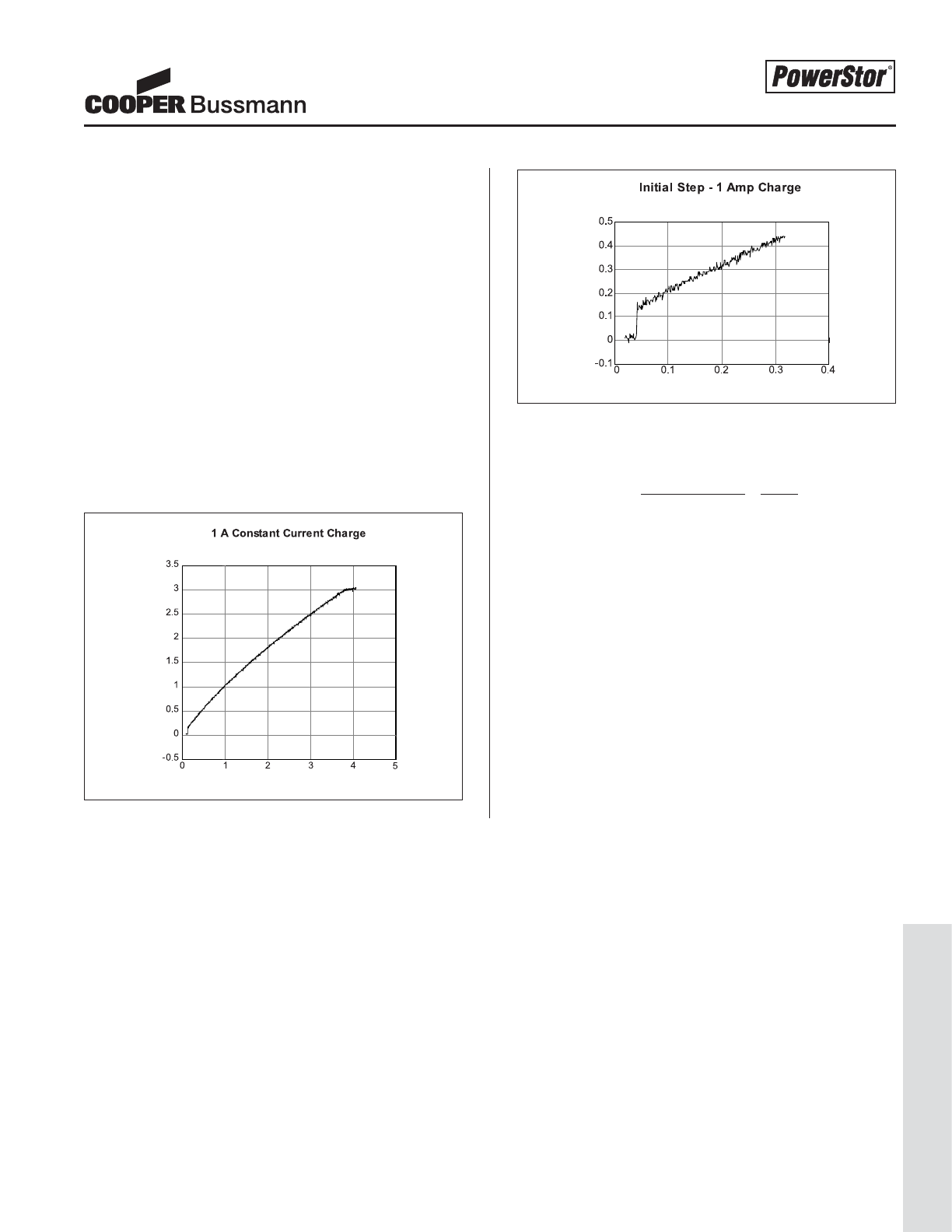 COOPER Bussmann

PowerStor®

1 A Constant Current Charge

3.5
3
2.5
2
1.5
1
0.5
0
-0.5
0 1 2 3 4 5

Initial Step - 1 Amp Charge

0.5
0.4
0.3
0.2
0.1
0
-0.1
0 0.1 0.2 0.3 0.4